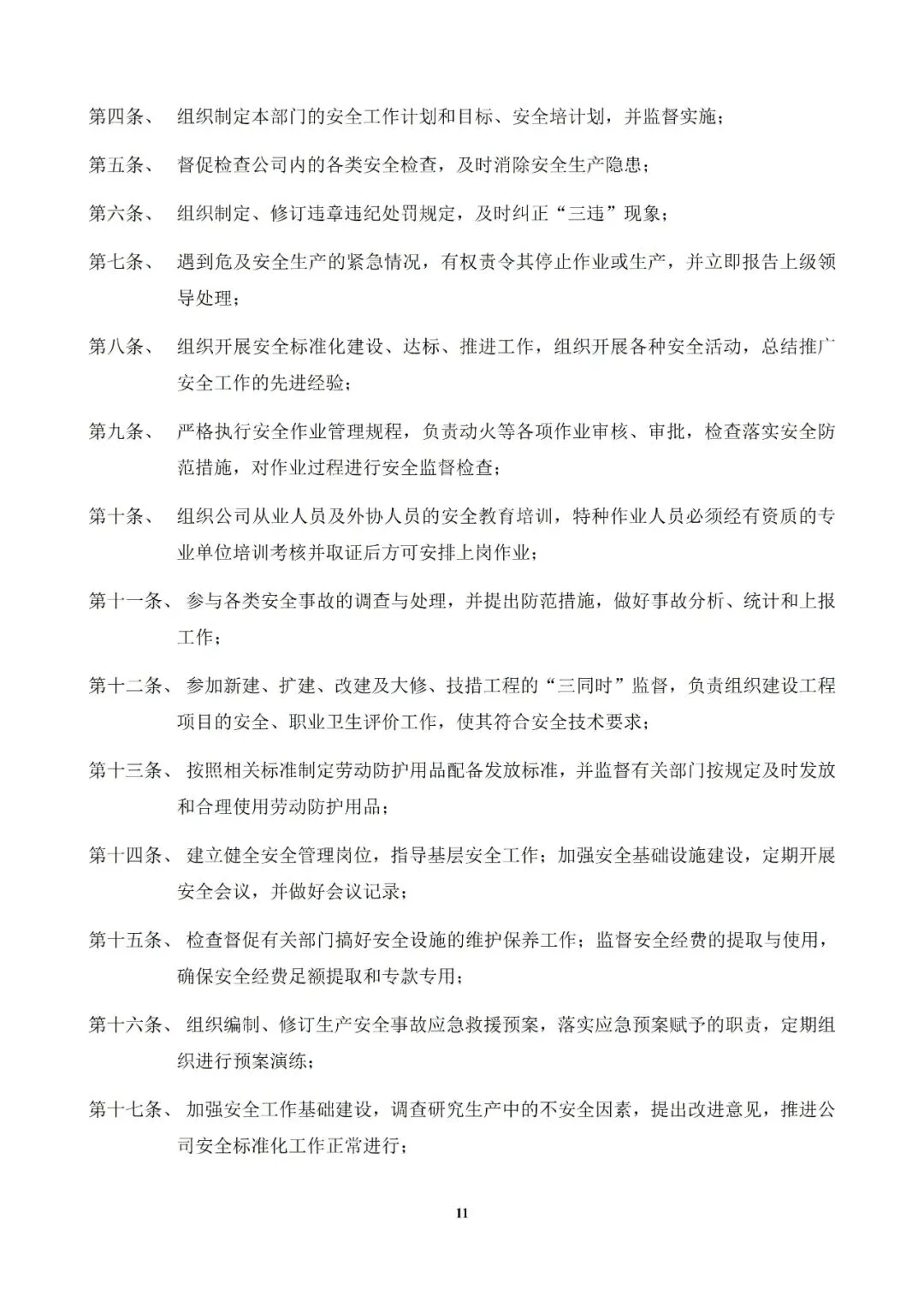 第四条、 组织制定本部门的安全工作计划和目标、安全培计划，并监督实施；

第五条、 督促检查公司内的各类安全检查，及时消除安全生产隐患；

第六条、 组织制定、修订违章违纪处罚规定，及时纠正“三违”现象；

第七条、 遇到危及安全生产的紧急情况，有权责令其停止作业或生产，并立即报告上级领导处理；

第八条、 组织开展安全标准化建设、达标、推进工作，组织开展各种安全活动，总结推广安全工作的先进经验；

第九条、 严格执行安全作业管理规程，负责动火等各项作业审核、审批，检查落实安全防范措施，对作业过程进行安全监督检查；

第十条、 组织公司从业人员及外协人员的安全教育培训，特种作业人员必须经有资质的专业单位培训考核并取证后方可安排上岗作业；

第十一条、 参与各类安全事故的调查与处理，并提出防范措施，做好事故分析、统计和上报工作；

第十二条、 参加新建、扩建、改建及大修、技措工程的“三同时”监督，负责组织建设工程项目的安全、职业卫生评价工作，使其符合安全技术要求；

第十三条、 按照相关标准制定劳动防护用品配备发放标准，并监督有关部门按规定及时发放和合理使用劳动防护用品；

第十四条、 建立健全安全管理岗位，指导基层安全工作；加强安全基础设施建设，定期开展安全会议，并做好会议记录；

第十五条、 检查督促有关部门搞好安全设施的维护保养工作；监督安全经费的提取与使用，确保安全经费足额提取和专款专用；

第十六条、 组织编制、修订生产安全事故应急救援预案，落实应急预案赋予的职责，定期组织进行预案演练；

第十七条、 加强安全工作基础建设，调查研究生产中的不安全因素，提出改进意见，推进公司安全标准化工作正常进行；

11